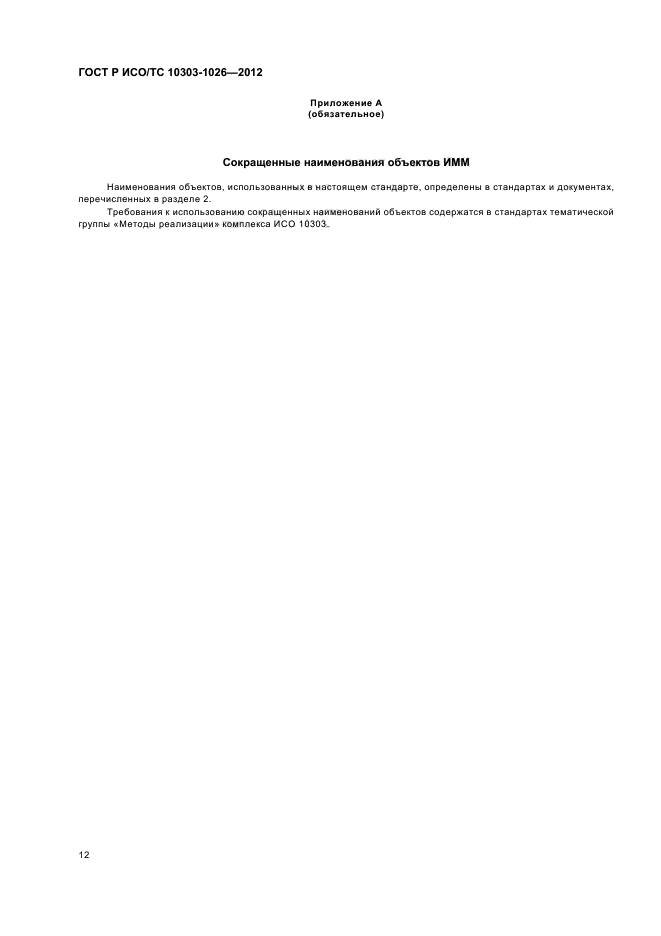 ГОСТ Р ИСО/ТС 10303-1026—2012

Приложение А
(обязательное)

Сокращенные наименования объектов ИММ

Наименования объектов, использованных в настоящем стандарте, определены в стандартах и документах, перечисленных в разделе 2.

Требования к использованию сокращенных наименований объектов содержатся в стандартах тематической группы «Методы реализации» комплекса ИСО 10303.

12